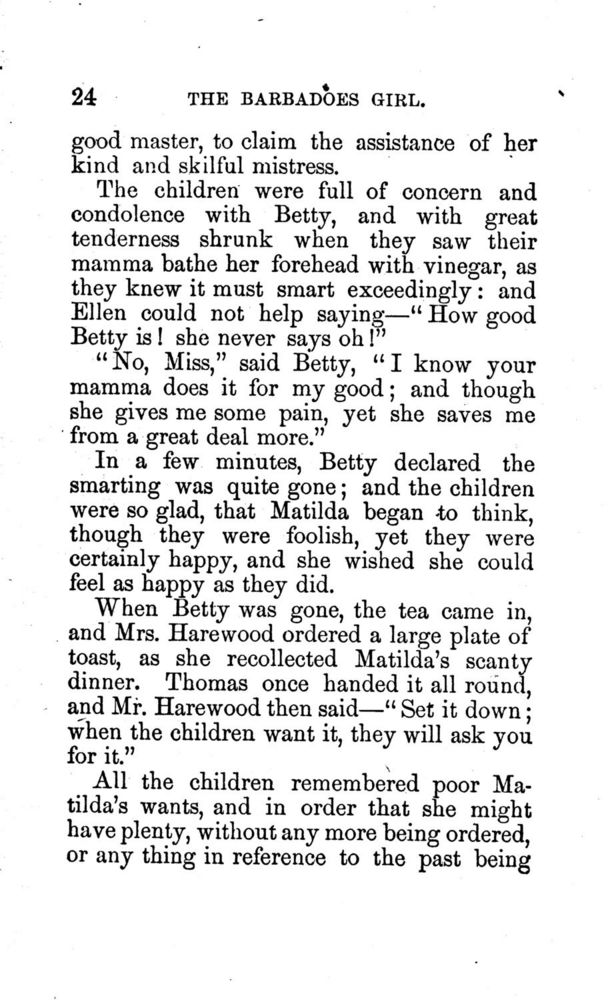 24 THE BARBADOES GIRL.

good master, to claim the assistance of her kind and skilful mistress.

The children were full of concern and condolence with Betty, and with great tenderness shrunk when they saw their mamma bathe her forehead with vinegar, as they knew it must smart exceedingly: and Ellen could not help saying—"How good Betty is! she never says oh!"

"No, Miss," said Betty, "I know your mamma does it for my good; and though she gives me some pain, yet she saves me from a great deal more."

In a few minutes, Betty declared the smarting was quite gone; and the children were so glad, that Matilda began to think, though they were foolish, yet they were certainly happy, and she wished she could feel as happy as they did.

When Betty was gone, the tea came in, and Mrs. Harewood ordered a large plate of toast, as she recollected Matilda's scanty dinner. Thomas once handed it all round, and Mr. Harewood then said—"Set it down; when the children want it, they will ask you for it."

All the children remembered poor Matilda's wants, and in order that she might have plenty, without any more being ordered, or any thing in reference to the past being